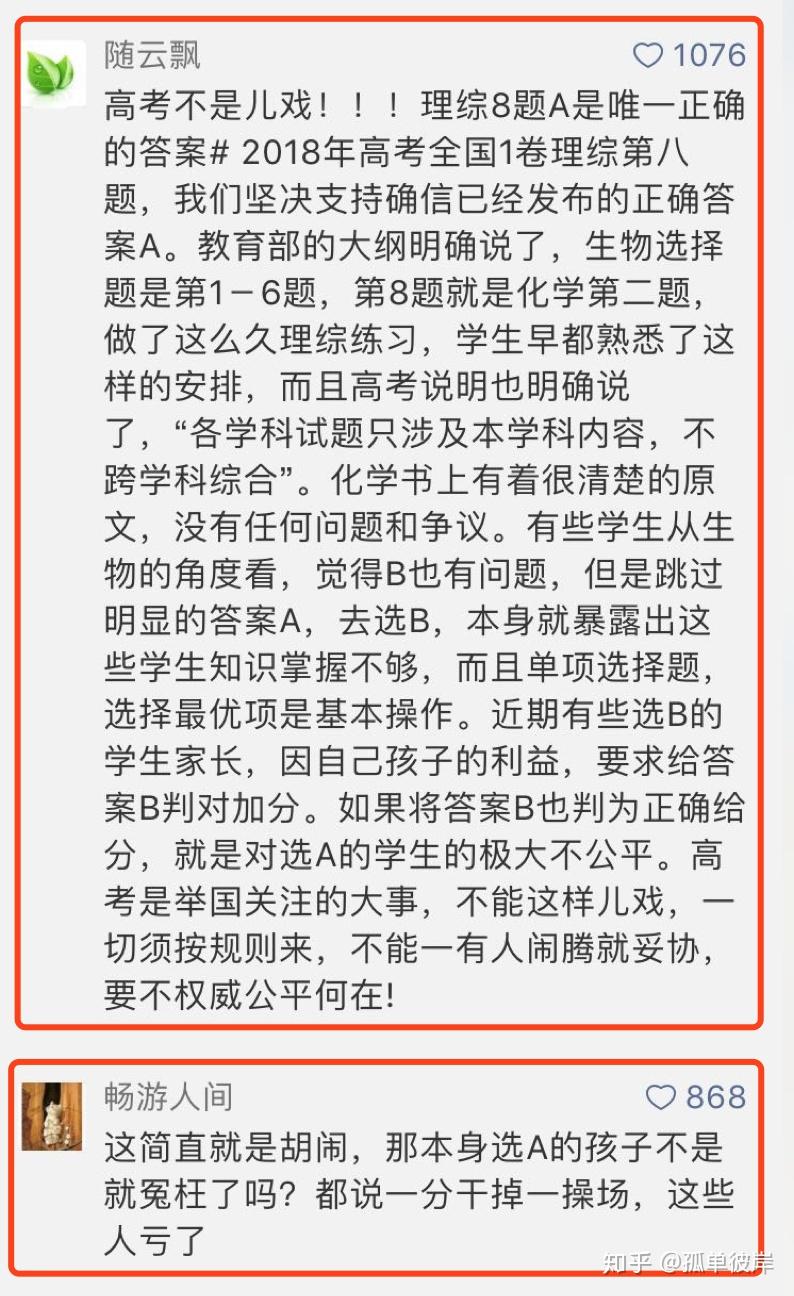 随云飘

1076

高考不是儿戏！！！理综8题A是唯一正确的答案# 2018年高考全国1卷理综第八题，我们坚决支持确信已经发布的正确答案A。教育部的大纲明确说了，生物选择题是第1－6题，第8题就是化学第二题，做了这么久理综练习，学生早都熟悉了这样的安排，而且高考说明也明确说了，“各学科试题只涉及本学科内容，不跨学科综合”。化学书上有着很清楚的原文，没有任何问题和争议。有些学生从生物的角度看，觉得B也有问题，但是跳过明显的答案A，去选B，本身就暴露出这些学生知识掌握不够，而且单项选择题，选择最优项是基本操作。近期有些选B的学生家长，因自己孩子的利益，要求给答案B判对加分。如果将答案B也判为正确给分，就是对选A的学生的极大不公平。高考是举国关注的大事，不能这样儿戏，一切须按规则来，不能一有人闹腾就妥协，要不权威公平何在!

畅游人间

868

这简直就是胡闹，那本身选A的孩子不是就冤枉了吗？都说一分干掉一操场，这些人亏了

知乎 @孤单彼岸